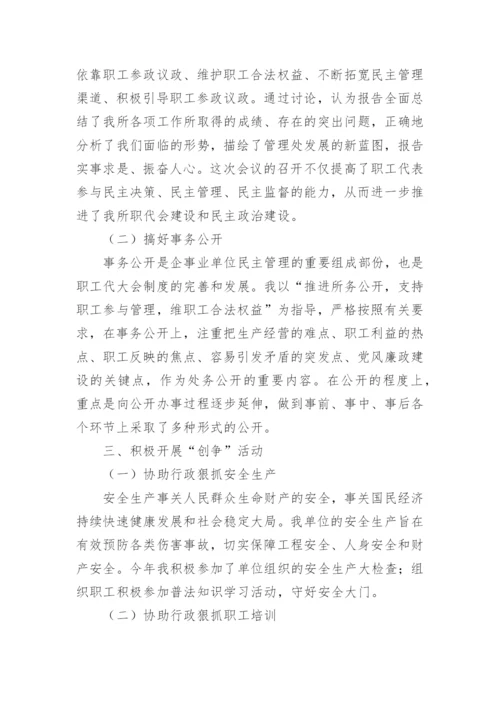 依靠职工参政议政、维护职工合法权益、不断拓宽民主管理渠道、积极引导职工参政议政。通过讨论，认为报告全面总结了我所各项工作所取得的成绩、存在的突出问题，正确地分析了我们面临的形势，描绘了管理处发展的新蓝图，报告实事求是、振奋人心。这次会议的召开不仅提高了职工代表参与民主决策、民主管理、民主监督的能力，从而进一步推进了我所职代会建设和民主政治建设。

（二）搞好事务公开

事务公开是企事业单位民主管理的重要组成部份，也是职工代大会制度的完善和发展。我以“推进所务公开，支持职工参与管理，维职工合法权益”为指导，严格按照有关要求，在事务公开上，注重把生产经营的难点、职工利益的热点、职工反映的焦点、容易引发矛盾的突发点、党风廉政建设的关键点，作为处务公开的重要内容。在公开的程度上，重点是向公开办事过程逐步延伸，做到事前、事中、事后各个环节上采取了多种形式的公开。

三、积极开展“创争”活动

（一）协助行政狠抓安全生产

安全生产事关人民群众生命财产的安全，事关国民经济持续快速健康发展和社会稳定大局。我单位的安全生产旨在有效预防各类伤害事故，切实保障工程安全、人身安全和财产安全。今年我积极参加了单位组织的安全生产大检查；组织职工积极参加普法知识学习活动，守好安全大门。

（二）协助行政狠抓职工培训